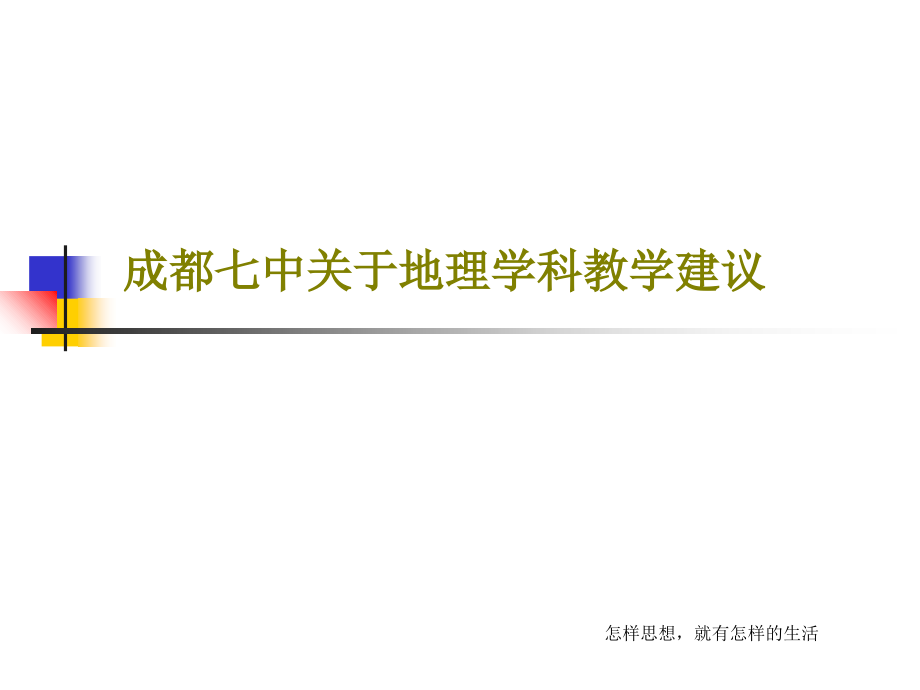 成都七中关于地理学科教学建议

怎样思想，就有怎样的生活